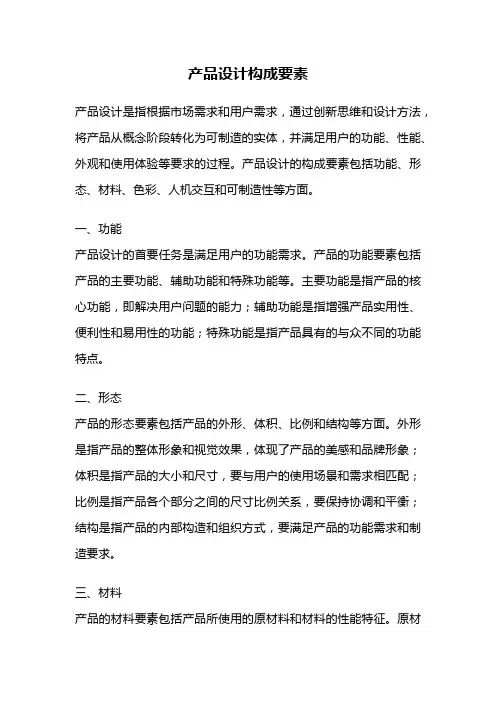 产品设计构成要素

产品设计是指根据市场需求和用户需求，通过创新思维和设计方法，将产品从概念阶段转化为可制造的实体，并满足用户的功能、性能、外观和使用体验等要求的过程。产品设计的构成要素包括功能、形态、材料、色彩、人机交互和可制造性等方面。

一、功能
产品设计的首要任务是满足用户的功能需求。产品的功能要素包括产品的主要功能、辅助功能和特殊功能等。主要功能是指产品的核心功能，即解决用户问题的能力；辅助功能是指增强产品实用性、便利性和易用性的功能；特殊功能是指产品具有的与众不同的功能特点。

二、形态
产品的形态要素包括产品的外形、体积、比例和结构等方面。外形是指产品的整体形象和视觉效果，体现了产品的美感和品牌形象；体积是指产品的大小和尺寸，要与用户的使用场景和需求相匹配；比例是指产品各个部分之间的尺寸比例关系，要保持协调和平衡；结构是指产品的内部构造和组织方式，要满足产品的功能需求和制造要求。

三、材料
产品的材料要素包括产品所使用的原材料和材料的性能特征。原材